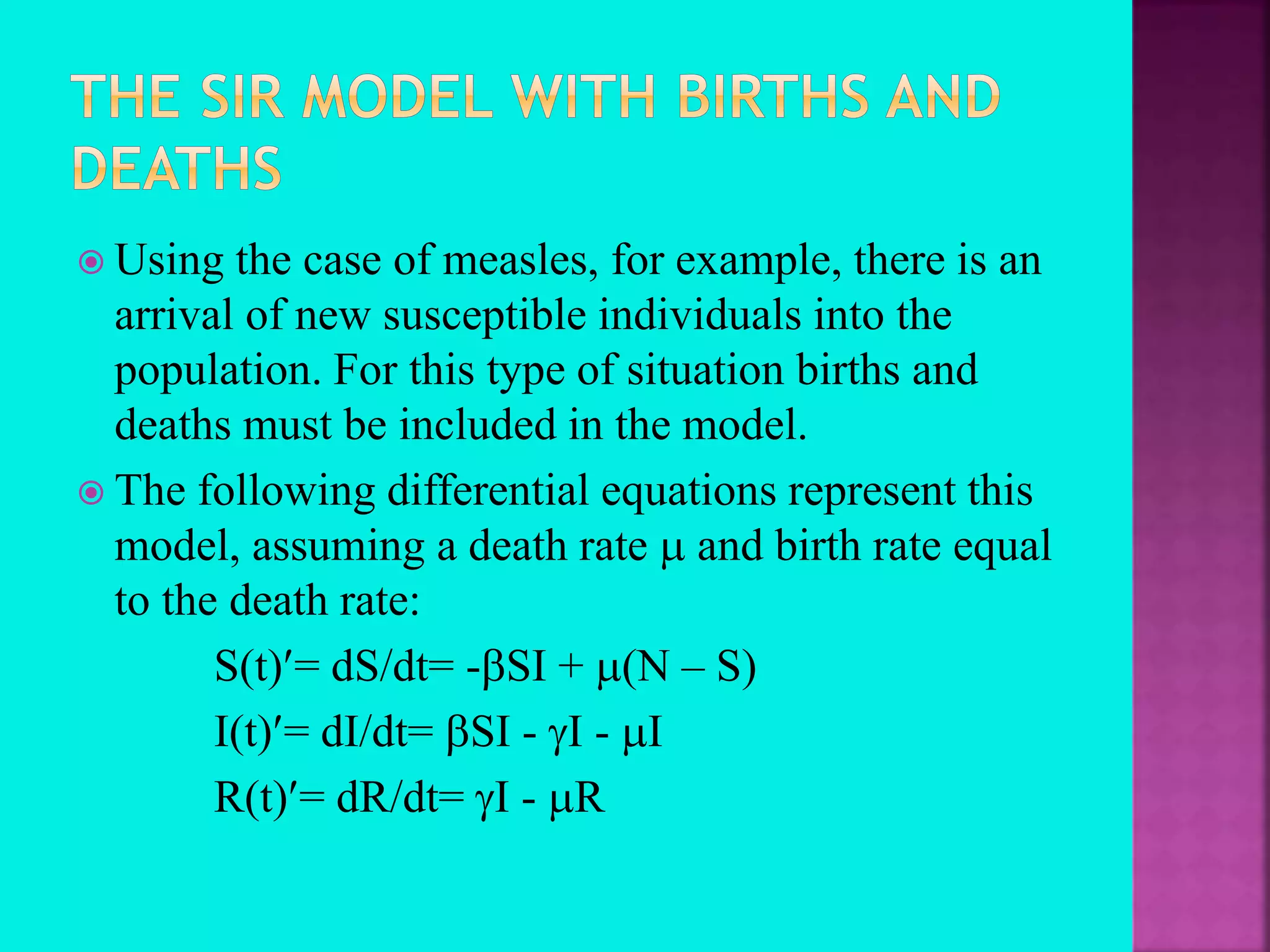 THE SIR MODEL WITH BIRTHS AND DEATHS

Using the case of measles, for example, there is an arrival of new susceptible individuals into the population. For this type of situation births and deaths must be included in the model.

The following differential equations represent this model, assuming a death rate $\mu$ and birth rate equal to the death rate:

$S(t)' = dS/dt = -\beta SI + \mu(N - S)$

$I(t)' = dI/dt = \beta SI - \gamma I - \mu I$

$R(t)' = dR/dt = \gamma I - \mu R$